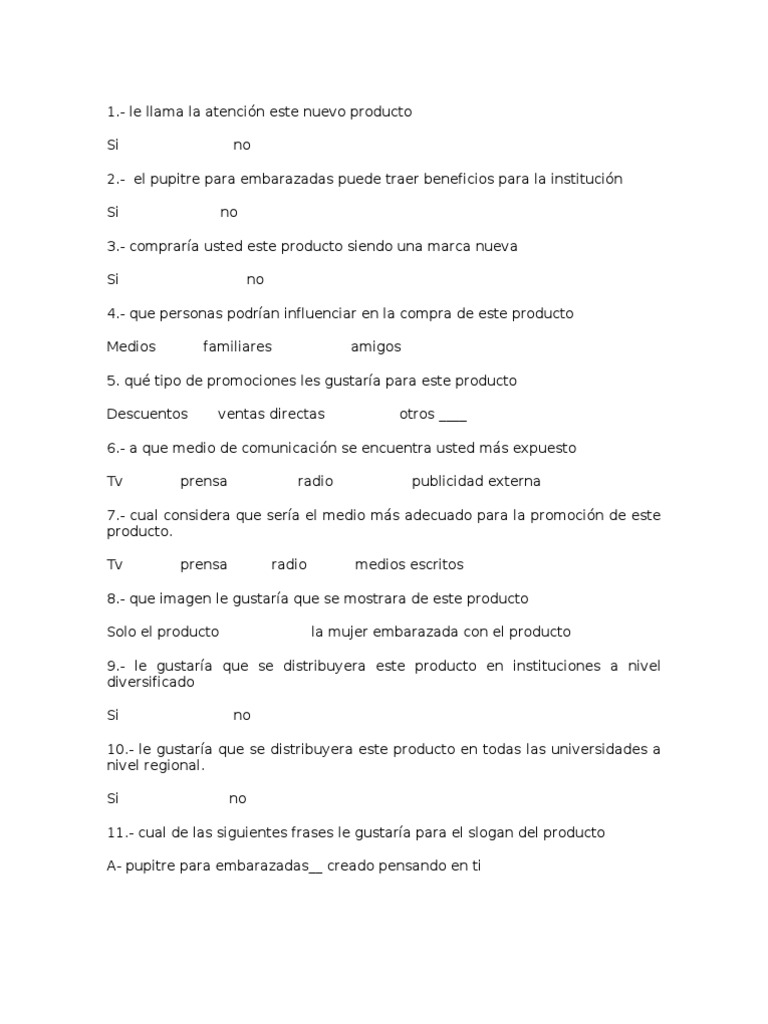 1.- le llama la atención este nuevo producto

Si no

2.- el pupitre para embarazadas puede traer beneficios para la institución

Si no

3.- compraría usted este producto siendo una marca nueva

Si no

4.- que personas podrían influenciar en la compra de este producto

Medios familiares amigos

5. qué tipo de promociones les gustaría para este producto

Descuentos ventas directas otros ____

6.- a que medio de comunicación se encuentra usted más expuesto

Tv prensa radio publicidad externa

7.- cual considera que sería el medio más adecuado para la promoción de este producto.

Tv prensa radio medios escritos

8.- que imagen le gustaría que se mostrara de este producto

Solo el producto la mujer embarazada con el producto

9.- le gustaría que se distribuyera este producto en instituciones a nivel diversificado

Si no

10.- le gustaría que se distribuyera este producto en todas las universidades a nivel regional.

Si no

11.- cual de las siguientes frases le gustaría para el slogan del producto

A- pupitre para embarazadas__ creado pensando en ti